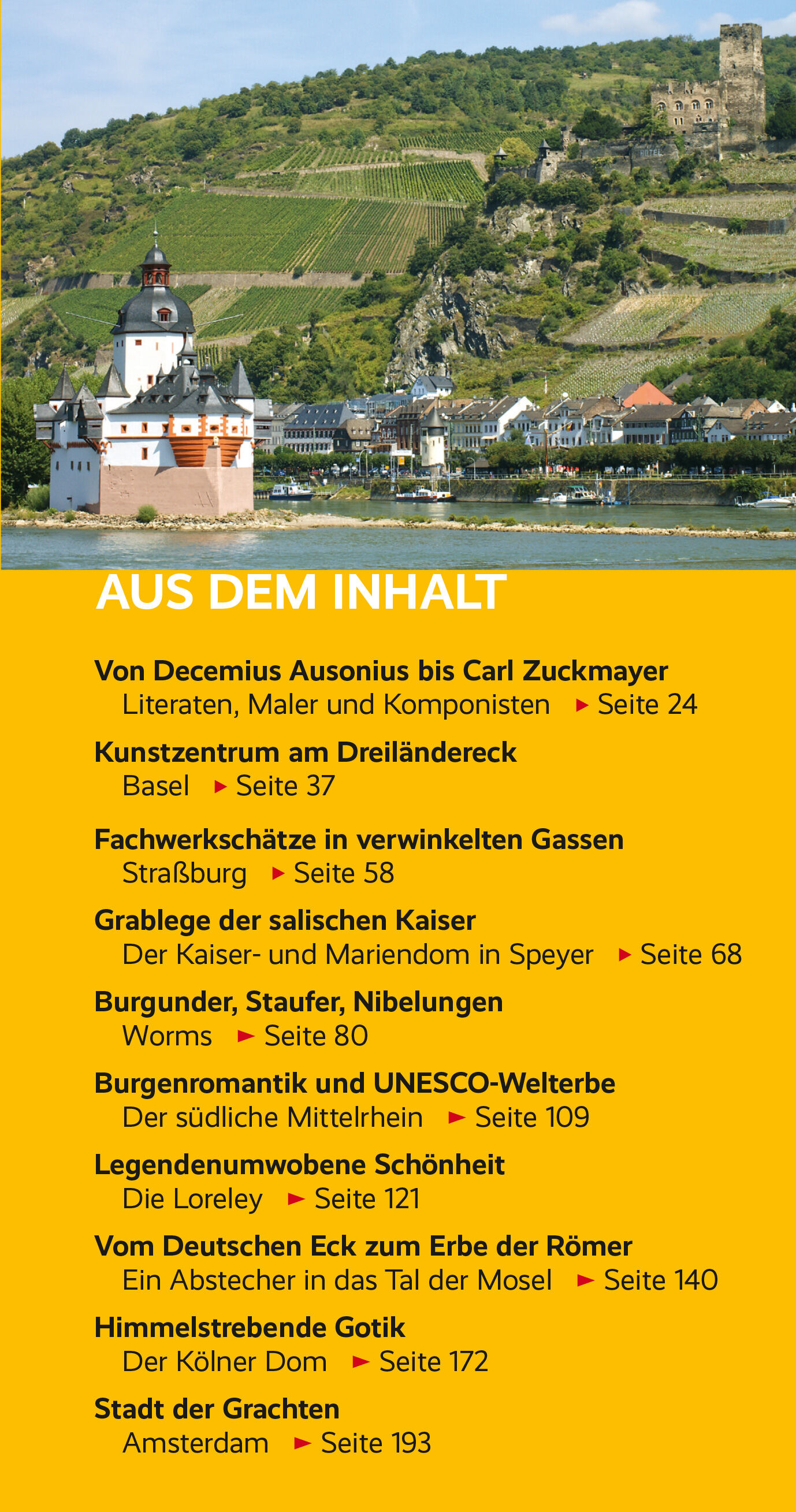 AUS DEM INHALT

Von Decemius Ausonius bis Carl Zuckmayer
Literaten, Maler und Komponisten ► Seite 24

Kunstzentrum am Dreiländereck
Basel ► Seite 37

Fachwerkschätze in verwinkelten Gassen
Straßburg ► Seite 58

Grablege der salischen Kaiser
Der Kaiser- und Mariendom in Speyer ► Seite 68

Burgunder, Staufer, Nibelungen
Worms ► Seite 80

Burgenromantik und UNESCO-Welterbe
Der südliche Mittelrhein ► Seite 109

Legendenumwobene Schönheit
Die Loreley ► Seite 121

Vom Deutschen Eck zum Erbe der Römer
Ein Abstecher in das Tal der Mosel ► Seite 140

Himmelstrebende Gotik
Der Kölner Dom ► Seite 172

Stadt der Grachten
Amsterdam ► Seite 193